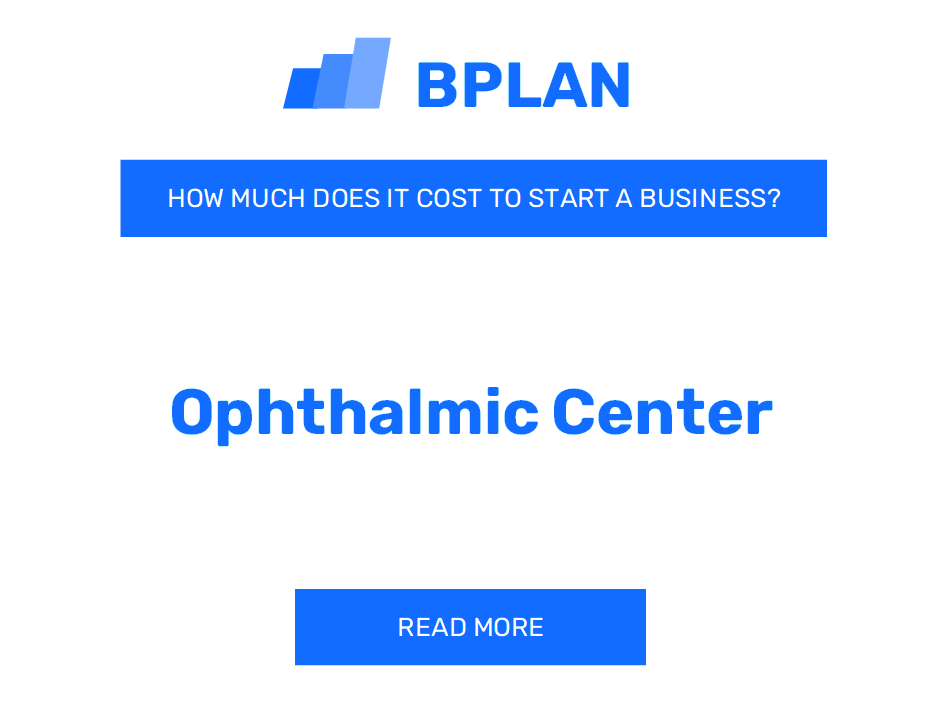 BPLAN

HOW MUCH DOES IT COST TO START A BUSINESS?

Ophthalmic Center

READ MORE